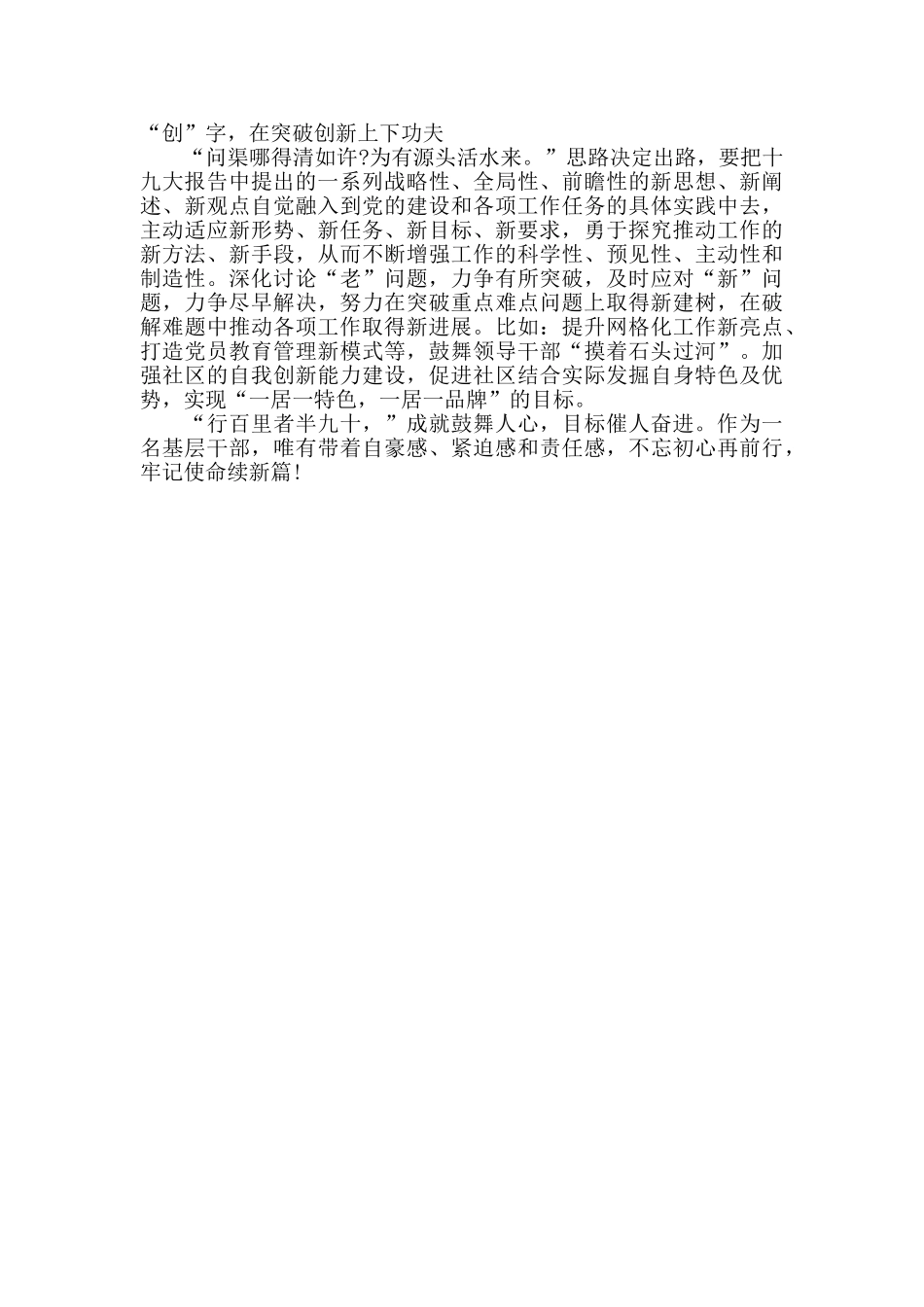 “创”字，在突破创新上下功夫

“问渠哪得清如许?为有源头活水来。”思路决定出路，要把十九大报告中提出的一系列战略性、全局性、前瞻性的新思想、新阐述、新观点自觉融入到党的建设和各项工作任务的具体实践中去，主动适应新形势、新任务、新目标、新要求，勇于探究推动工作的新方法、新手段，从而不断增强工作的科学性、预见性、主动性和制造性。深化讨论“老”问题，力争有所突破，及时应对“新”问题，力争尽早解决，努力在突破重点难点问题上取得新建树，在破解难题中推动各项工作取得新进展。比如：提升网格化工作新亮点、打造党员教育管理新模式等，鼓舞领导干部“摸着石头过河”。加强社区的自我创新能力建设，促进社区结合实际发掘自身特色及优势，实现“一居一特色，一居一品牌”的目标。

“行百里者半九十，”成就鼓舞人心，目标催人奋进。作为一名基层干部，唯有带着自豪感、紧迫感和责任感，不忘初心再前行，牢记使命续新篇!